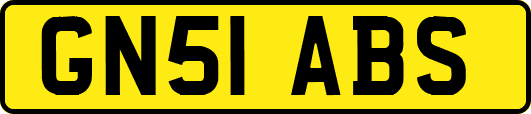 GN51 ABS